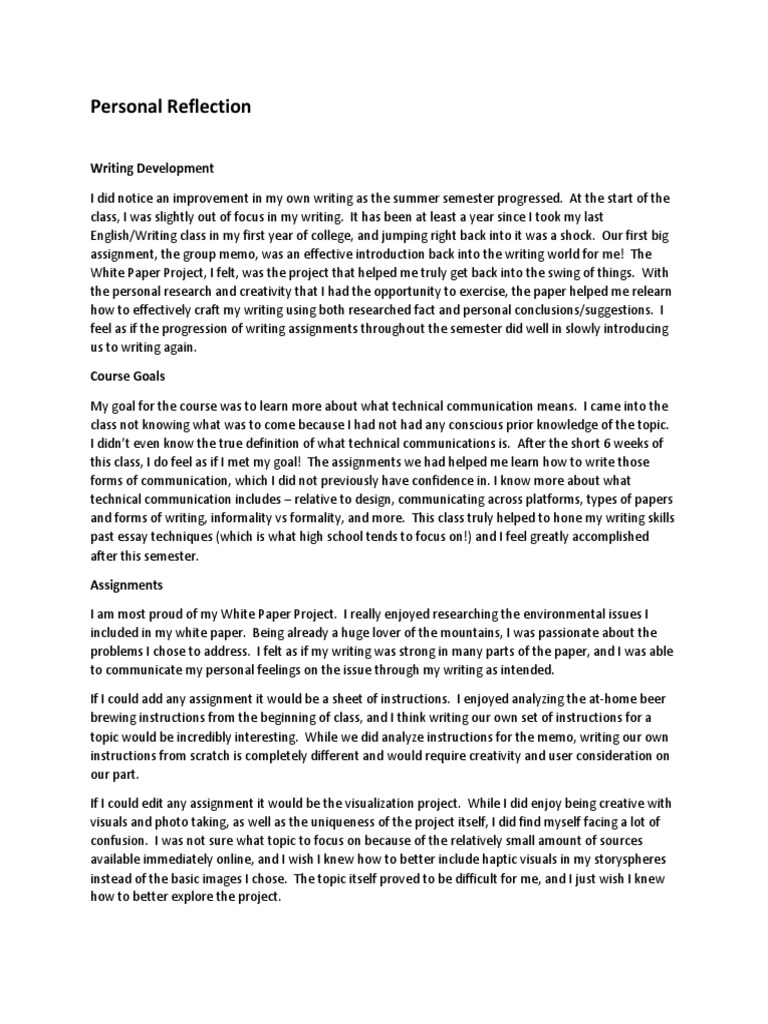 Personal Reflection

Writing Development

I did notice an improvement in my own writing as the summer semester progressed. At the start of the class, I was slightly out of focus in my writing. It has been at least a year since I took my last English/Writing class in my first year of college, and jumping right back into it was a shock. Our first big assignment, the group memo, was an effective introduction back into the writing world for me! The White Paper Project, I felt, was the project that helped me truly get back into the swing of things. With the personal research and creativity that I had the opportunity to exercise, the paper helped me relearn how to effectively craft my writing using both researched fact and personal conclusions/suggestions. I feel as if the progression of writing assignments throughout the semester did well in slowly introducing us to writing again.

Course Goals

My goal for the course was to learn more about what technical communication means. I came into the class not knowing what was to come because I had not had any conscious prior knowledge of the topic. I didn't even know the true definition of what technical communications is. After the short 6 weeks of this class, I do feel as if I met my goal! The assignments we had helped me learn how to write those forms of communication, which I did not previously have confidence in. I know more about what technical communication includes – relative to design, communicating across platforms, types of papers and forms of writing, informality vs formality, and more. This class truly helped to hone my writing skills past essay techniques (which is what high school tends to focus on!) and I feel greatly accomplished after this semester.

Assignments

I am most proud of my White Paper Project. I really enjoyed researching the environmental issues I included in my white paper. Being already a huge lover of the mountains, I was passionate about the problems I chose to address. I felt as if my writing was strong in many parts of the paper, and I was able to communicate my personal feelings on the issue through my writing as intended.

If I could add any assignment it would be a sheet of instructions. I enjoyed analyzing the at-home beer brewing instructions from the beginning of class, and I think writing our own set of instructions for a topic would be incredibly interesting. While we did analyze instructions for the memo, writing our own instructions from scratch is completely different and would require creativity and user consideration on our part.

If I could edit any assignment it would be the visualization project. While I did enjoy being creative with visuals and photo taking, as well as the uniqueness of the project itself, I did find myself facing a lot of confusion. I was not sure what topic to focus on because of the relatively small amount of sources available immediately online, and I wish I knew how to better include haptic visuals in my storyspheres instead of the basic images I chose. The topic itself proved to be difficult for me, and I just wish I knew how to better explore the project.